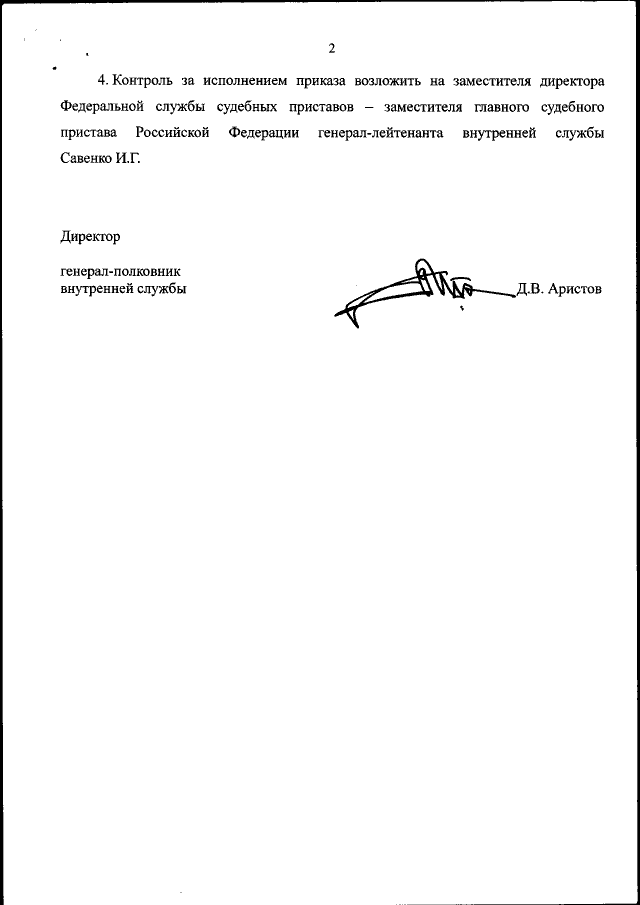 2

4. Контроль за исполнением приказа возложить на заместителя директора Федеральной службы судебных приставов – заместителя главного судебного пристава Российской Федерации генерал-лейтенанта внутренней службы Савенко И.Г.

Директор

генерал-полковник
внутренней службы Д.В. Аристов